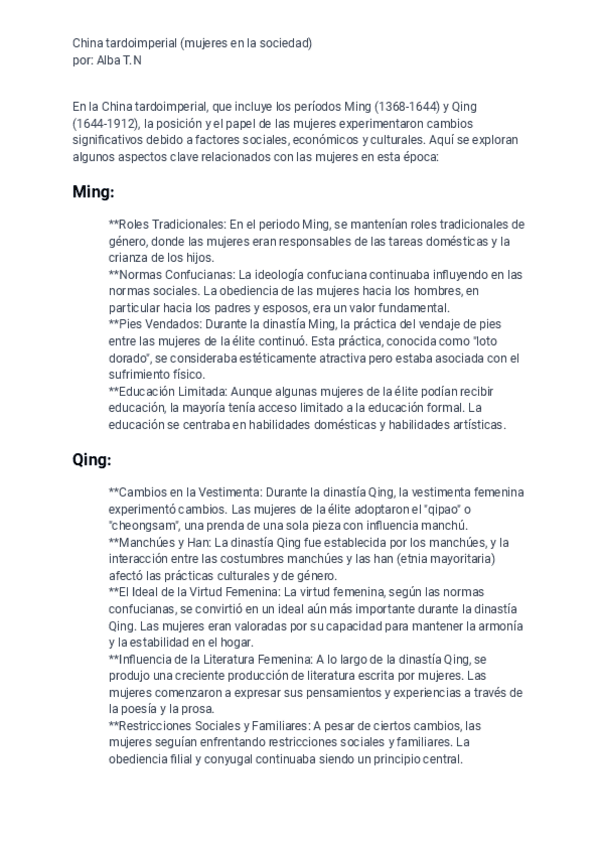 China tardoimperial (mujeres en la sociedad)
por: Alba T.N

En la China tardoimperial, que incluye los períodos Ming (1368-1644) y Qing (1644-1912), la posición y el papel de las mujeres experimentaron cambios significativos debido a factores sociales, económicos y culturales. Aquí se exploran algunos aspectos clave relacionados con las mujeres en esta época:

Ming:

**Roles Tradicionales: En el periodo Ming, se mantenían roles tradicionales de género, donde las mujeres eran responsables de las tareas domésticas y la crianza de los hijos.
**Normas Confucianas: La ideología confuciana continuaba influyendo en las normas sociales. La obediencia de las mujeres hacia los hombres, en particular hacia los padres y esposos, era un valor fundamental.
**Pies Vendados: Durante la dinastía Ming, la práctica del vendaje de pies entre las mujeres de la élite continuó. Esta práctica, conocida como "loto dorado", se consideraba estéticamente atractiva pero estaba asociada con el sufrimiento físico.
**Educación Limitada: Aunque algunas mujeres de la élite podían recibir educación, la mayoría tenía acceso limitado a la educación formal. La educación se centraba en habilidades domésticas y habilidades artísticas.

Qing:

**Cambios en la Vestimenta: Durante la dinastía Qing, la vestimenta femenina experimentó cambios. Las mujeres de la élite adoptaron el "qipao" o "cheongsam", una prenda de una sola pieza con influencia manchú.
**Manchúes y Han: La dinastía Qing fue establecida por los manchúes, y la interacción entre las costumbres manchúes y las han (etnia mayoritaria) afectó las prácticas culturales y de género.
**El Ideal de la Virtud Femenina: La virtud femenina, según las normas confucianas, se convirtió en un ideal aún más importante durante la dinastía Qing. Las mujeres eran valoradas por su capacidad para mantener la armonía y la estabilidad en el hogar.
**Influencia de la Literatura Femenina: A lo largo de la dinastía Qing, se produjo una creciente producción de literatura escrita por mujeres. Las mujeres comenzaron a expresar sus pensamientos y experiencias a través de la poesía y la prosa.
**Restricciones Sociales y Familiares: A pesar de ciertos cambios, las mujeres seguían enfrentando restricciones sociales y familiares. La obediencia filial y conyugal continuaba siendo un principio central.